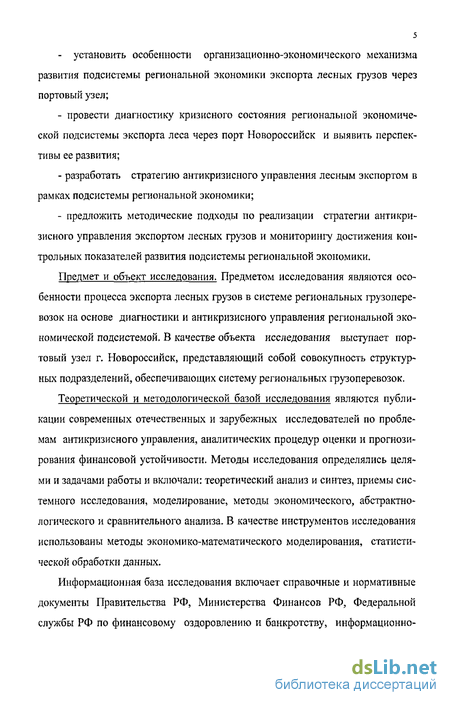 5

- установить особенности организационно-экономического механизма развития подсистемы региональной экономики экспорта лесных грузов через портовый узел;

- провести диагностику кризисного состояния региональной экономической подсистемы экспорта леса через порт Новороссийск и выявить перспективы ее развития;

- разработать стратегию антикризисного управления лесным экспортом в рамках подсистемы региональной экономики;

- предложить методические подходы по реализации стратегии антикризисного управления экспортом лесных грузов и мониторингу достижения контрольных показателей развития подсистемы региональной экономики.

Предмет и объект исследования. Предметом исследования являются особенности процесса экспорта лесных грузов в системе региональных грузоперевозок на основе диагностики и антикризисного управления региональной экономической подсистемой. В качестве объекта исследования выступает портовый узел г. Новороссийск, представляющий собой совокупность структурных подразделений, обеспечивающих систему региональных грузоперевозок.

Теоретической и методологической базой исследования являются публикации современных отечественных и зарубежных исследователей по проблемам антикризисного управления, аналитических процедур оценки и прогнозирования финансовой устойчивости. Методы исследования определялись целями и задачами работы и включали: теоретический анализ и синтез, приемы системного исследования, моделирование, методы экономического, абстрактнологического и сравнительного анализа. В качестве инструментов исследования использованы методы экономико-математического моделирования, статистической обработки данных.

Информационная база исследования включает справочные и нормативные документы Правительства РФ, Министерства Финансов РФ, Федеральной службы РФ по финансовому оздоровлению и банкротству, информационно-

dsLib.net
библиотека диссертаций